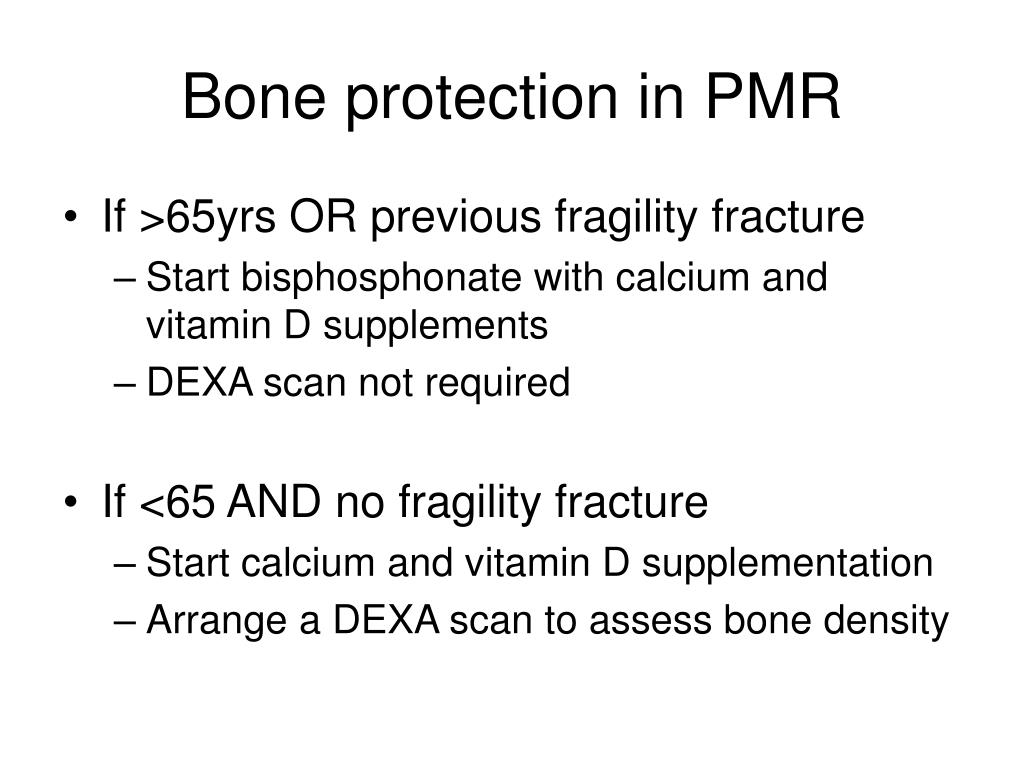 Bone protection in PMR

• If >65yrs OR previous fragility fracture
– Start bisphosphonate with calcium and vitamin D supplements
– DEXA scan not required

• If <65 AND no fragility fracture
– Start calcium and vitamin D supplementation
– Arrange a DEXA scan to assess bone density